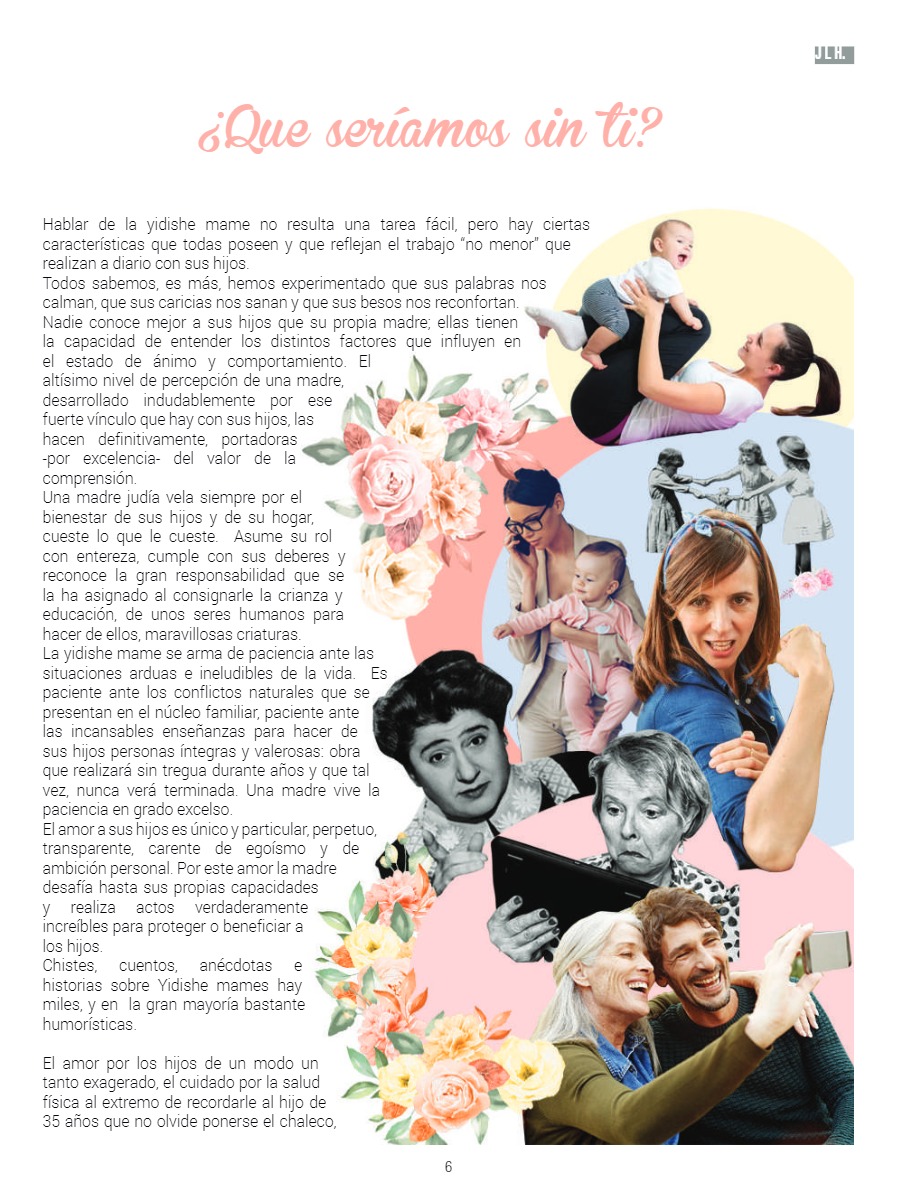 JLH.

¿Que seríamos sin ti?

Hablar de la yidishe mame no resulta una tarea fácil, pero hay ciertas características que todas poseen y que reflejan el trabajo "no menor" que realizan a diario con sus hijos.
Todos sabemos, es más, hemos experimentado que sus palabras nos calman, que sus caricias nos sanan y que sus besos nos reconfortan.
Nadie conoce mejor a sus hijos que su propia madre; ellas tienen la capacidad de entender los distintos factores que influyen en el estado de ánimo y comportamiento. El altísimo nivel de percepción de una madre, desarrollado indudablemente por ese fuerte vínculo que hay con sus hijos, las hacen definitivamente, portadoras -por excelencia- del valor de la comprensión.
Una madre judía vela siempre por el bienestar de sus hijos y de su hogar, cueste lo que le cueste. Asume su rol con entereza, cumple con sus deberes y reconoce la gran responsabilidad que se la ha asignado al consignarle la crianza y educación, de unos seres humanos para hacer de ellos, maravillosas criaturas.
La yidishe mame se arma de paciencia ante las situaciones arduas e ineludibles de la vida. Es paciente ante los conflictos naturales que se presentan en el núcleo familiar, paciente ante las incansables enseñanzas para hacer de sus hijos personas íntegras y valerosas: obra que realizará sin tregua durante años y que tal vez, nunca verá terminada. Una madre vive la paciencia en grado excelso.
El amor a sus hijos es único y particular, perpetuo, transparente, carente de egoísmo y de ambición personal. Por este amor la madre desafía hasta sus propias capacidades y realiza actos verdaderamente increíbles para proteger o beneficiar a los hijos.
Chistes, cuentos, anécdotas e historias sobre Yidishe mames hay miles, y en la gran mayoría bastante humorísticas.

El amor por los hijos de un modo un tanto exagerado, el cuidado por la salud física al extremo de recordarle al hijo de 35 años que no olvide ponerse el chaleco,

6